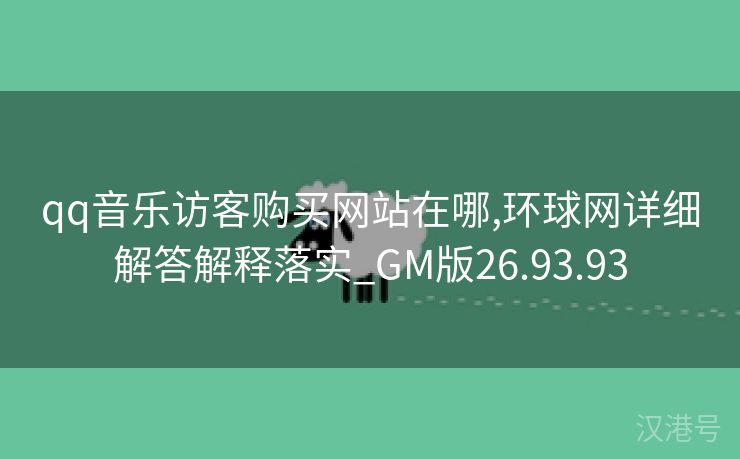 qq音乐访客购买网站在哪,环球网详细解答解释落实_GM版26.93.93

汉港号